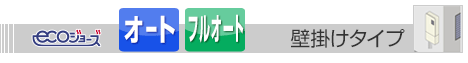 ecoジョーズ オート フルオート 壁掛けタイプ